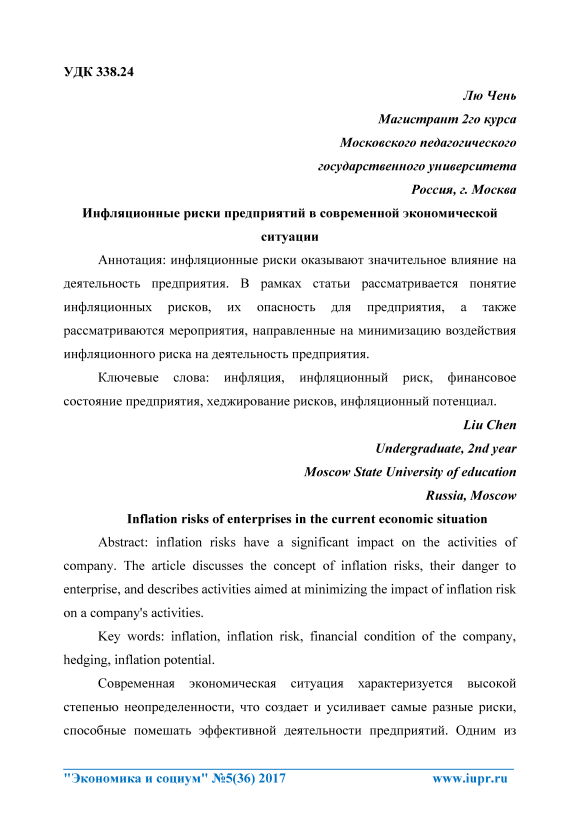 УДК 338.24

Лю Чень
Магистрант 2го курса
Московского педагогического
государственного университета
Россия, г. Москва

Инфляционные риски предприятий в современной экономической ситуации

Аннотация: инфляционные риски оказывают значительное влияние на деятельность предприятия. В рамках статьи рассматривается понятие инфляционных рисков, их опасность для предприятия, а также рассматриваются мероприятия, направленные на минимизацию воздействия инфляционного риска на деятельность предприятия.

Ключевые слова: инфляция, инфляционный риск, финансовое состояние предприятия, хеджирование рисков, инфляционный потенциал.

Liu Chen
Undergraduate, 2nd year
Moscow State University of education
Russia, Moscow

Inflation risks of enterprises in the current economic situation

Abstract: inflation risks have a significant impact on the activities of company. The article discusses the concept of inflation risks, their danger to enterprise, and describes activities aimed at minimizing the impact of inflation risk on a company's activities.

Key words: inflation, inflation risk, financial condition of the company, hedging, inflation potential.

Современная экономическая ситуация характеризуется высокой степенью неопределенности, что создает и усиливает самые разные риски, способные помешать эффективной деятельности предприятий. Одним из

"Экономика и социум" №5(36) 2017 www.iupr.ru